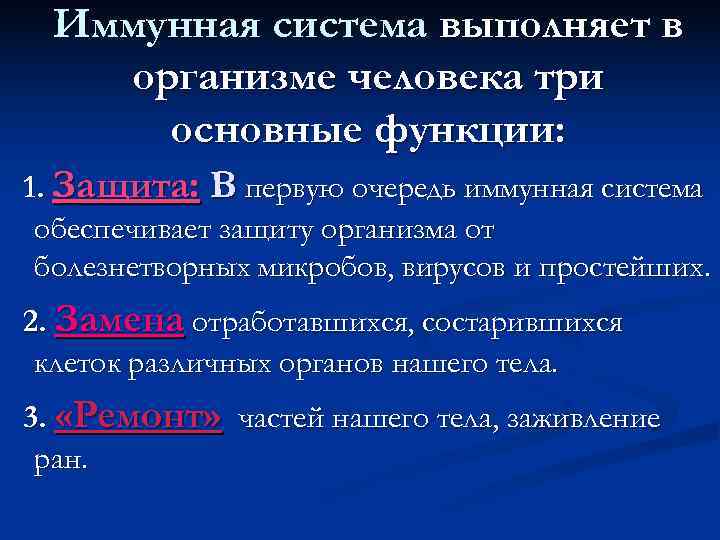 Иммунная система выполняет в организме человека три основные функции:

1. Защита: В первую очередь иммунная система обеспечивает защиту организма от болезнетворных микробов, вирусов и простейших.

2. Замена отработавшихся, состарившихся клеток различных органов нашего тела.

3. «Ремонт» частей нашего тела, заживление ран.